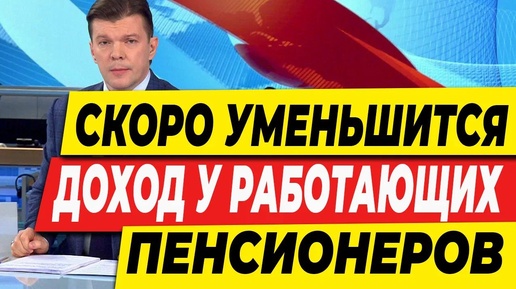 СКОРО УМЕНЬШИТСЯ
ДОХОД У РАБОТАЮЩИХ
ПЕНСИОНЕРОВ